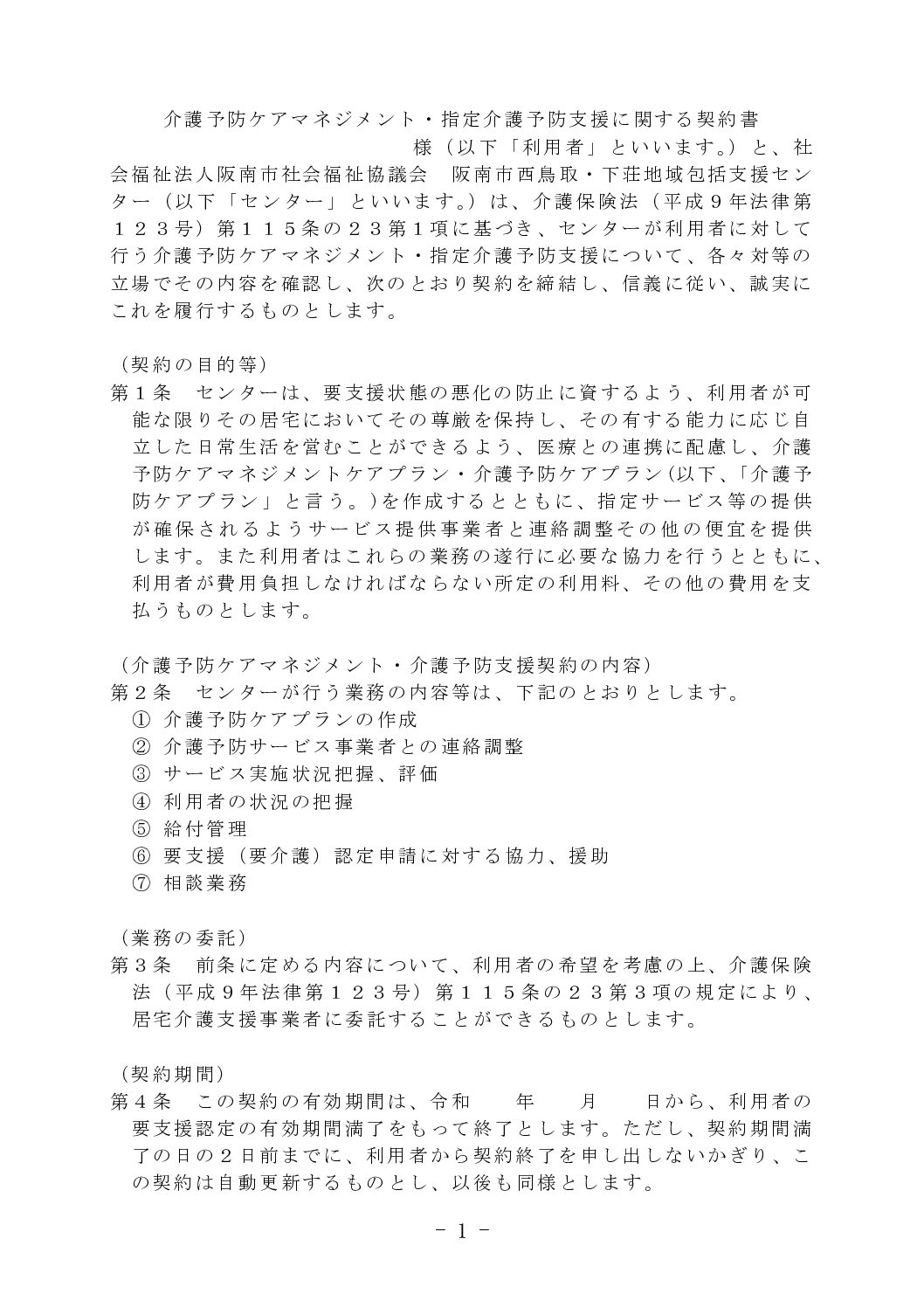 介護予防ケアマネジメント・指定介護予防支援に関する契約書

様（以下「利用者」といいます。）と、社会福祉法人阪南市社会福祉協議会　阪南市西鳥取・下荘地域包括支援センター（以下「センター」といいます。）は、介護保険法（平成９年法律第１２３号）第１１５条の２３第１項に基づき、センターが利用者に対して行う介護予防ケアマネジメント・指定介護予防支援について、各々対等の立場でその内容を確認し、次のとおり契約を締結し、信義に従い、誠実にこれを履行するものとします。

（契約の目的等）
第１条　センターは、要支援状態の悪化の防止に資するよう、利用者が可能な限りその居宅においてその尊厳を保持し、その有する能力に応じ自立した日常生活を営むことができるよう、医療との連携に配慮し、介護予防ケアマネジメントケアプラン・介護予防ケアプラン（以下、「介護予防ケアプラン」と言う。）を作成するとともに、指定サービス等の提供が確保されるようサービス提供事業者と連絡調整その他の便宜を提供します。また利用者はこれらの業務の遂行に必要な協力を行うとともに、利用者が費用負担しなければならない所定の利用料、その他の費用を支払うものとします。

（介護予防ケアマネジメント・介護予防支援契約の内容）
第２条　センターが行う業務の内容等は、下記のとおりとします。
①　介護予防ケアプランの作成
②　介護予防サービス事業者との連絡調整
③　サービス実施状況把握、評価
④　利用者の状況の把握
⑤　給付管理
⑥　要支援（要介護）認定申請に対する協力、援助
⑦　相談業務

（業務の委託）
第３条　前条に定める内容について、利用者の希望を考慮の上、介護保険法（平成９年法律第１２３号）第１１５条の２３第３項の規定により、居宅介護支援事業者に委託することができるものとします。

（契約期間）
第４条　この契約の有効期間は、令和　　年　　月　　日から、利用者の要支援認定の有効期間満了をもって終了とします。ただし、契約期間満了の日の２日前までに、利用者から契約終了を申し出しないかぎり、この契約は自動更新するものとし、以後も同様とします。

- 1 -